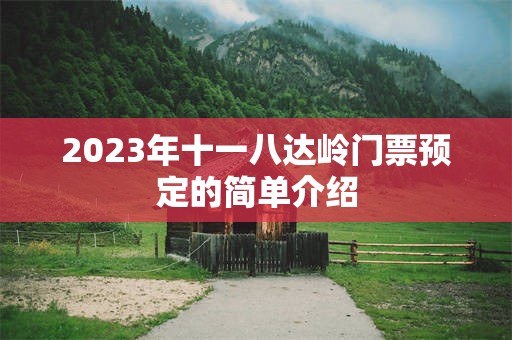 2023年十一八达岭门票预定的简单介绍